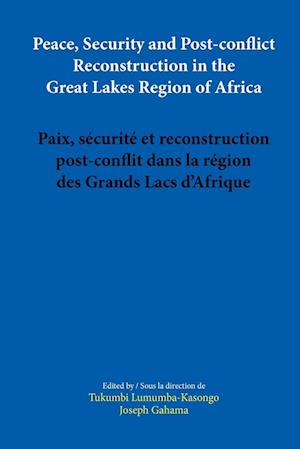 Peace, Security and Post-conflict Reconstruction in the Great Lakes Region of Africa

Paix, sécurité et reconstruction post-conflit dans la région des Grands Lacs d'Afrique

Edited by / Sous la direction de
Tukumbi Lumumba-Kasongo
Joseph Gahama